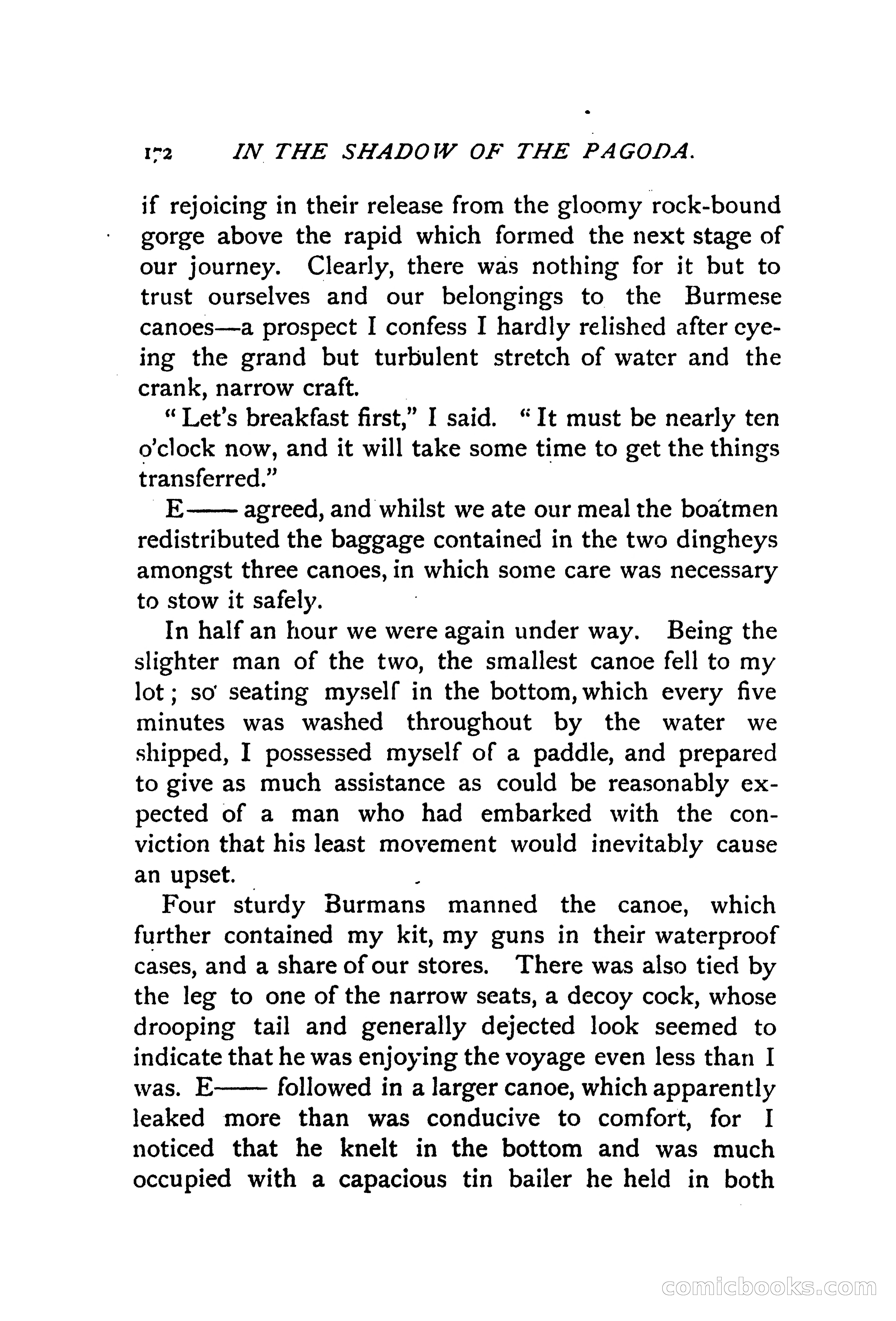 172 IN THE SHADOW OF THE PAGODA.

if rejoicing in their release from the gloomy rock-bound gorge above the rapid which formed the next stage of our journey. Clearly, there was nothing for it but to trust ourselves and our belongings to the Burmese canoes—a prospect I confess I hardly relished after eyeing the grand but turbulent stretch of water and the crank, narrow craft.

"Let's breakfast first," I said. "It must be nearly ten o'clock now, and it will take some time to get the things transferred."

E—— agreed, and whilst we ate our meal the boatmen redistributed the baggage contained in the two dingheys amongst three canoes, in which some care was necessary to stow it safely.

In half an hour we were again under way. Being the slighter man of the two, the smallest canoe fell to my lot; so seating myself in the bottom, which every five minutes was washed throughout by the water we shipped, I possessed myself of a paddle, and prepared to give as much assistance as could be reasonably expected of a man who had embarked with the conviction that his least movement would inevitably cause an upset.

Four sturdy Burmans manned the canoe, which further contained my kit, my guns in their waterproof cases, and a share of our stores. There was also tied by the leg to one of the narrow seats, a decoy cock, whose drooping tail and generally dejected look seemed to indicate that he was enjoying the voyage even less than I was. E—— followed in a larger canoe, which apparently leaked more than was conducive to comfort, for I noticed that he knelt in the bottom and was much occupied with a capacious tin bailer he held in both

comicbooks.com